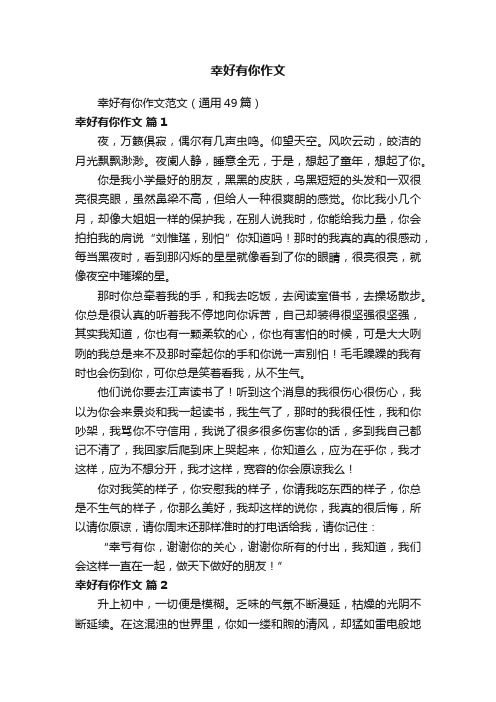 幸好有你作文

幸好有你作文范文（通用49篇）

幸好有你作文 篇1

夜，万籁俱寂，偶尔有几声虫鸣。仰望天空。风吹云动，皎洁的月光飘飘渺渺。夜阑人静，睡意全无，于是，想起了童年，想起了你。

你是我小学最好的朋友，黑黑的皮肤，乌黑短短的头发和一双很亮很亮眼，虽然鼻梁不高，但给人一种很爽朗的感觉。你比我小几个月，却像大姐姐一样的保护我，在别人说我时，你能给我力量，你会拍拍我的肩说“刘惟瑾，别怕”你知道吗！那时的我真的真的很感动，每当黑夜时，看到那闪烁的星星就像看到了你的眼睛，很亮很亮，就像夜空中璀璨的星。

那时你总牵着我的手，和我去吃饭，去阅读室借书，去操场散步。你总是很认真的听着我不停地向你诉苦，自己却装得很坚强很坚强，其实我知道，你也有一颗柔软的心，你也有害怕的时候，可是大大咧咧的我总是来不及那时牵起你的手和你说一声别怕！毛毛躁躁的我有时也会伤到你，可你总是笑着看我，从不生气。

他们说你要去江声读书了！听到这个消息的我很伤心很伤心，我以为你会来景炎和我一起读书，我生气了，那时的我很任性，我和你吵架，我骂你不守信用，我说了很多很多伤害你的话，多到我自己都记不清了，我回家后爬到床上哭起来，你知道么，应为在乎你，我才这样，应为不想分开，我才这样，宽容的你会原谅我么！

你对我笑的样子，你安慰我的样子，你请我吃东西的样子，你总是不生气的样子，你那么美好，我却这样的说你，我真的很后悔，所以请你原谅，请你周末还那样准时的打电话给我，请你记住：

“幸亏有你，谢谢你的关心，谢谢你所有的付出，我知道，我们会这样一直在一起，做天下做好的朋友！”

幸好有你作文 篇2

升上初中，一切便是模糊。乏味的气氛不断漫延，枯燥的光阴不断延续。在这混浊的世界里，你如一缕和煦的清风，却猛如雷电般地